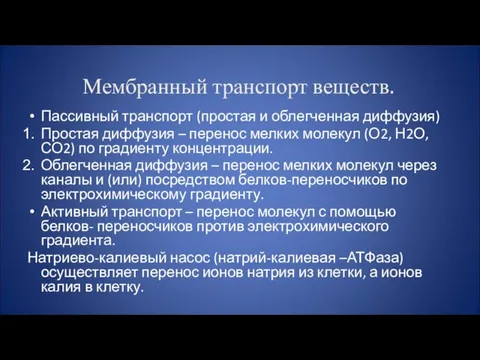 Мембранный транспорт веществ.

• Пассивный транспорт (простая и облегченная диффузия)

1. Простая диффузия – перенос мелких молекул ($O_2$, $H_2O$, $CO_2$) по градиенту концентрации.

2. Облегченная диффузия – перенос мелких молекул через каналы и (или) посредством белков-переносчиков по электрохимическому градиенту.

• Активный транспорт – перенос молекул с помощью белков- переносчиков против электрохимического градиента.

Натриево-калиевый насос (натрий-калиевая –АТФаза) осуществляет перенос ионов натрия из клетки, а ионов калия в клетку.